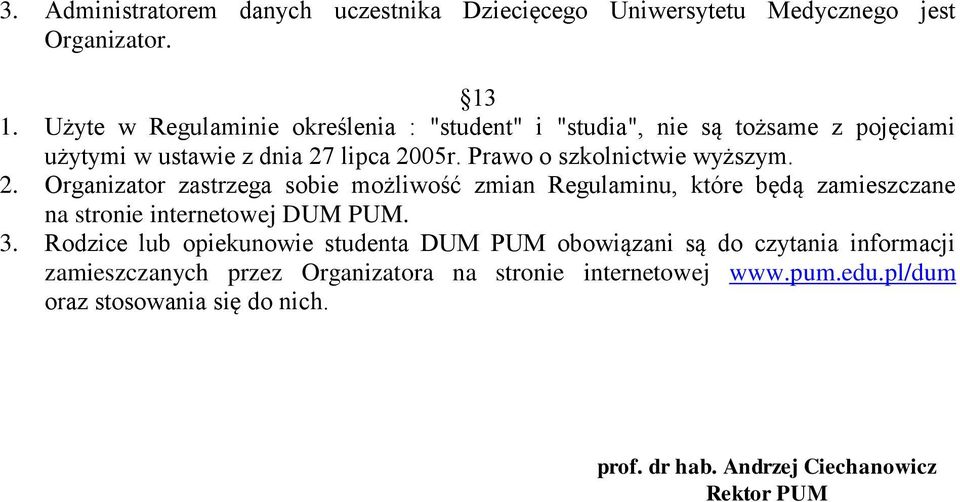 3. Administratorem danych uczestnika Dziecięcego Uniwersytetu Medycznego jest Organizator.

§13

1. Użyte w Regulaminie określenia : "student" i "studia", nie są tożsame z pojęciami użytymi w ustawie z dnia 27 lipca 2005r. Prawo o szkolnictwie wyższym.
2. Organizator zastrzega sobie możliwość zmian Regulaminu, które będą zamieszczane na stronie internetowej DUM PUM.
3. Rodzice lub opiekunowie studenta DUM PUM obowiązani są do czytania informacji zamieszczanych przez Organizatora na stronie internetowej www.pum.edu.pl/dum oraz stosowania się do nich.

prof. dr hab. Andrzej Ciechanowicz
Rektor PUM